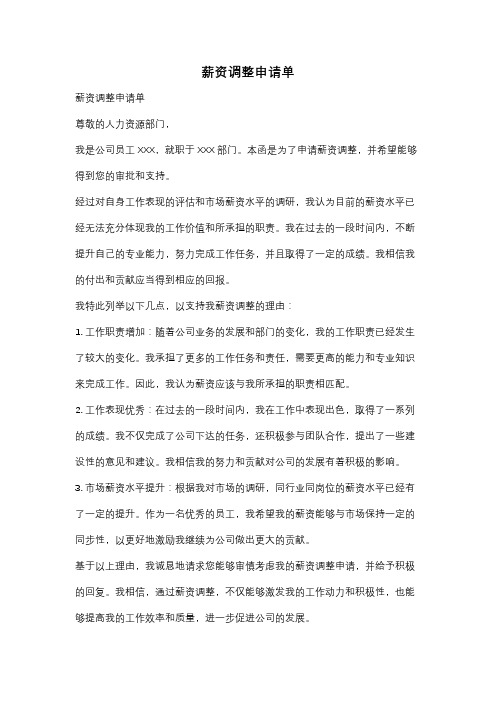 薪资调整申请单

薪资调整申请单

尊敬的人力资源部门，

我是公司员工 XXX，就职于 XXX 部门。本函是为了申请薪资调整，并希望能够得到您的审批和支持。

经过对自身工作表现的评估和市场薪资水平的调研，我认为目前的薪资水平已经无法充分体现我的工作价值和所承担的职责。我在过去的一段时间内，不断提升自己的专业能力，努力完成工作任务，并且取得了一定的成绩。我相信我的付出和贡献应当得到相应的回报。

我特此列举以下几点，以支持我薪资调整的理由：

1. 工作职责增加：随着公司业务的发展和部门的变化，我的工作职责已经发生了较大的变化。我承担了更多的工作任务和责任，需要更高的能力和专业知识来完成工作。因此，我认为薪资应该与我所承担的职责相匹配。

2. 工作表现优秀：在过去的一段时间内，我在工作中表现出色，取得了一系列的成绩。我不仅完成了公司下达的任务，还积极参与团队合作，提出了一些建设性的意见和建议。我相信我的努力和贡献对公司的发展有着积极的影响。

3. 市场薪资水平提升：根据我对市场的调研，同行业同岗位的薪资水平已经有了一定的提升。作为一名优秀的员工，我希望我的薪资能够与市场保持一定的同步性，以更好地激励我继续为公司做出更大的贡献。

基于以上理由，我诚恳地请求您能够审慎考虑我的薪资调整申请，并给予积极的回复。我相信，通过薪资调整，不仅能够激发我的工作动力和积极性，也能够提高我的工作效率和质量，进一步促进公司的发展。